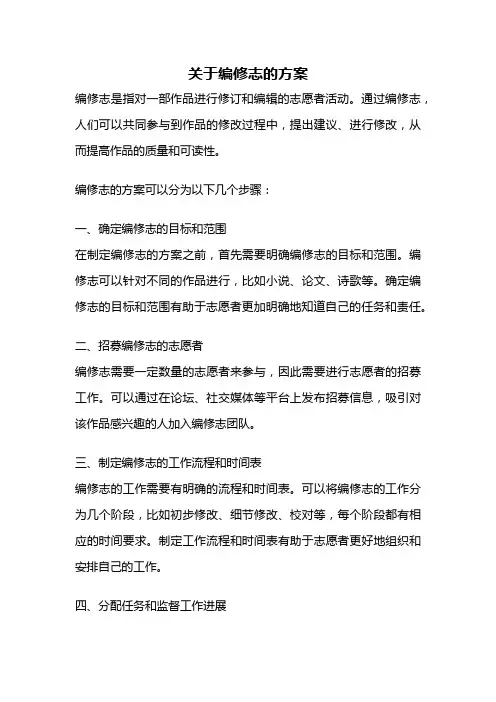 关于编修志的方案

编修志是指对一部作品进行修订和编辑的志愿者活动。通过编修志，人们可以共同参与到作品的修改过程中，提出建议、进行修改，从而提高作品的质量和可读性。

编修志的方案可以分为以下几个步骤：

一、确定编修志的目标和范围
在制定编修志的方案之前，首先需要明确编修志的目标和范围。编修志可以针对不同的作品进行，比如小说、论文、诗歌等。确定编修志的目标和范围有助于志愿者更加明确地知道自己的任务和责任。

二、招募编修志的志愿者
编修志需要一定数量的志愿者来参与，因此需要进行志愿者的招募工作。可以通过在论坛、社交媒体等平台上发布招募信息，吸引对该作品感兴趣的人加入编修志团队。

三、制定编修志的工作流程和时间表
编修志的工作需要有明确的流程和时间表。可以将编修志的工作分为几个阶段，比如初步修改、细节修改、校对等，每个阶段都有相应的时间要求。制定工作流程和时间表有助于志愿者更好地组织和安排自己的工作。

四、分配任务和监督工作进展